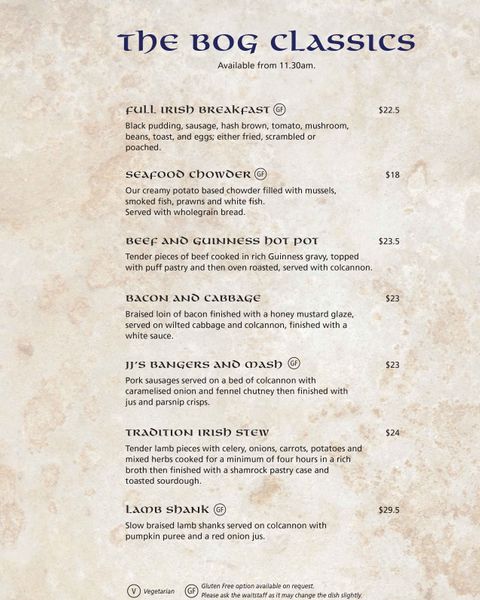 THE BOG CLASSICS

Available from 11.30am.

FULL IRISH BREAKFAST GF $22.5

Black pudding, sausage, hash brown, tomato, mushroom, beans, toast, and eggs; either fried, scrambled or poached.

SEAFOOD CHOWDER GF $18

Our creamy potato based chowder filled with mussels, smoked fish, prawns and white fish. Served with wholegrain bread.

BEEF AND GUINNESS HOT POT $23.5

Tender pieces of beef cooked in rich Guinness gravy, topped with puff pastry and then oven roasted, served with colcannon.

BACON AND CABBAGE $23

Braised loin of bacon finished with a honey mustard glaze, served on wilted cabbage and colcannon, finished with a white sauce.

JJ'S BANGERS AND MASH GF $23

Pork sausages served on a bed of colcannon with caramelised onion and fennel chutney then finished with jus and parsnip crisps.

TRADITION IRISH STEW $24

Tender lamb pieces with celery, onions, carrots, potatoes and mixed herbs cooked for a minimum of four hours in a rich broth then finished with a shamrock pastry case and toasted sourdough.

LAMB SHANK GF $29.5

Slow braised lamb shanks served on colcannon with pumpkin puree and a red onion jus.

V Vegetarian GF Gluten Free option available on request. Please ask the waitstaff as it may change the dish slightly.